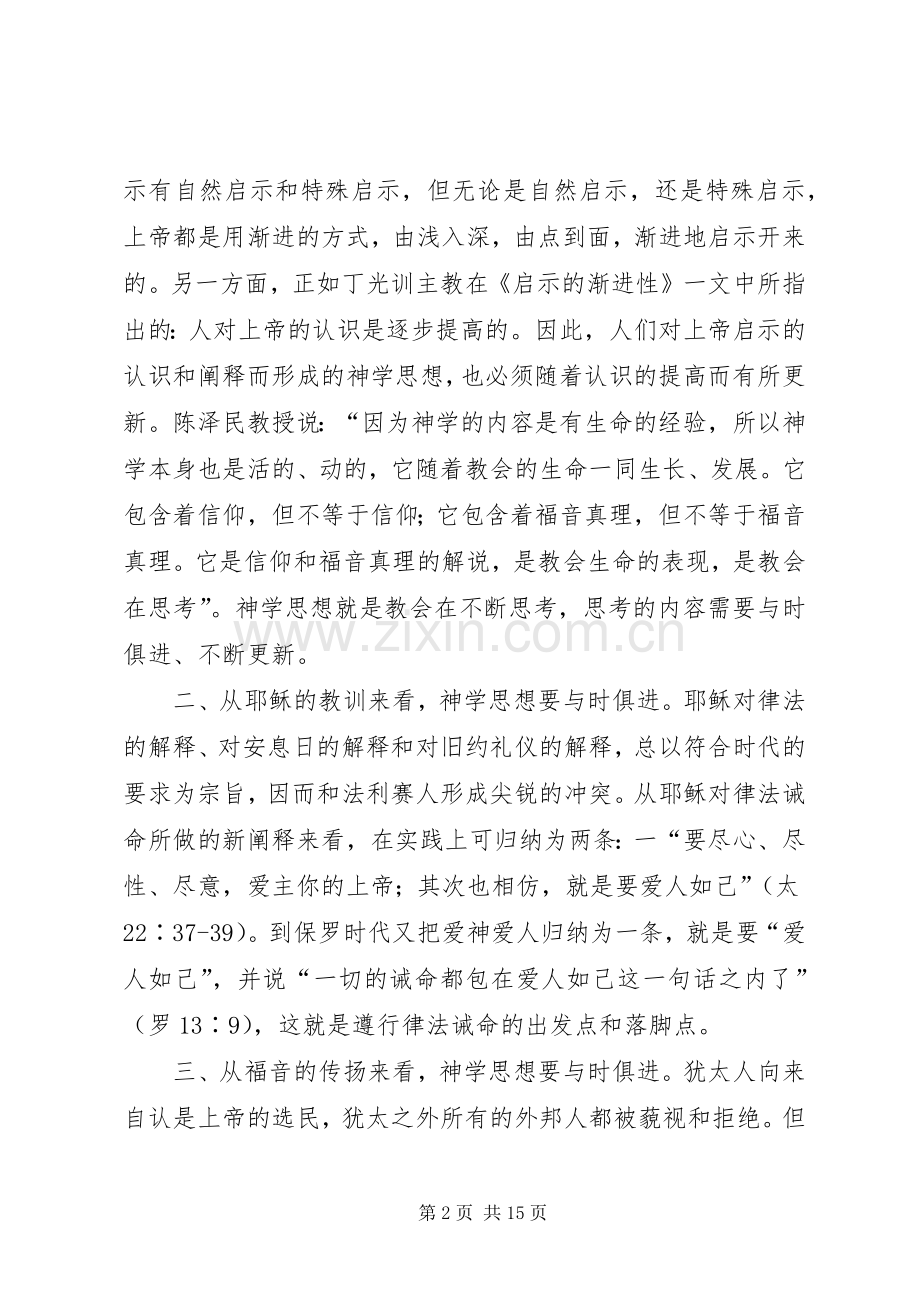 示有自然启示和特殊启示，但无论是自然启示，还是特殊启示，上帝都是用渐进的方式，由浅入深，由点到面，渐进地启示开来的。另一方面，正如丁光训主教在《启示的渐进性》一文中所指出的：人对上帝的认识是逐步提高的。因此，人们对上帝启示的认识和阐释而形成的神学思想，也必须随着认识的提高而有所更新。陈泽民教授说：“因为神学的内容是有生命的经验，所以神学本身也是活的、动的，它随着教会的生命一同生长、发展。它包含着信仰，但不等于信仰；它包含着福音真理，但不等于福音真理。它是信仰和福音真理的解说，是教会生命的表现，是教会在思考”。神学思想就是教会在不断思考，思考的内容需要与时俱进、不断更新。

二、从耶稣的教训来看，神学思想要与时俱进。耶稣对律法的解释、对安息日的解释和对旧约礼仪的解释，总以符合时代的要求为宗旨，因而和法利赛人形成尖锐的冲突。从耶稣对律法诫命所做的新阐释来看，在实践上可归纳为两条：一“要尽心、尽性、尽意，爱主你的上帝；其次也相仿，就是要爱人如己”（太22∶37-39）。到保罗时代又把爱神爱人归纳为一条，就是要“爱人如己”，并说“一切的诫命都包在爱人如己这一句话之内了”（罗13∶9），这就是遵行律法诫命的出发点和落脚点。

三、从福音的传扬来看，神学思想要与时俱进。犹太人向来自认是上帝的选民，犹太之外所有的外邦人都被藐视和拒绝。但

第2页 共15页

www.zixin.com.cn